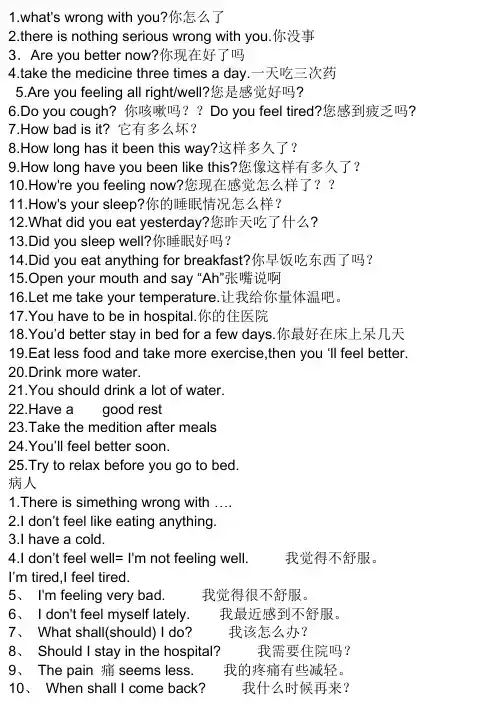 1.what's wrong with you?你怎么了
2.there is nothing serious wrong with you.你没事
3．Are you better now?你现在好了吗
4.take the medicine three times a day.一天吃三次药
5.Are you feeling all right/well?您是感觉好吗?
6.Do you cough? 你咳嗽吗？？ Do you feel tired?您感到疲乏吗?
7.How bad is it? 它有多么坏?
8.How long has it been this way?这样多久了？
9.How long have you been like this?您像这样有多久了？
10.How're you feeling now?您现在感觉怎么样了？？
11.How's your sleep?你的睡眠情况怎么样？
12.What did you eat yesterday?您昨天吃了什么?
13.Did you sleep well?你睡眠好吗？
14.Did you eat anything for breakfast?你早饭吃东西了吗？
15.Open your mouth and say "Ah"张嘴说啊
16.Let me take your temperature.让我给你量体温吧。
17.You have to be in hospital.你的住医院
18.You'd better stay in bed for a few days.你最好在床上呆几天
19.Eat less food and take more exercise,then you 'll feel better.
20.Drink more water.
21.You should drink a lot of water.
22.Have a good rest
23.Take the medition after meals
24.You'll feel better soon.
25.Try to relax before you go to bed.
病人
1.There is simething wrong with ….
2.I don't feel like eating anything.
3.I have a cold.
4.I don't feel well= I'm not feeling well. 我觉得不舒服。
I'm tired,I feel tired.
5、 I'm feeling very bad. 我觉得很不舒服。
6、 I don't feel myself lately. 我最近感到不舒服。
7、 What shall(should) I do? 我该怎么办？
8、 Should I stay in the hospital? 我需要住院吗？
9、 The pain 痛 seems less. 我的疼痛有些减轻。
10、 When shall I come back? 我什么时候再来？